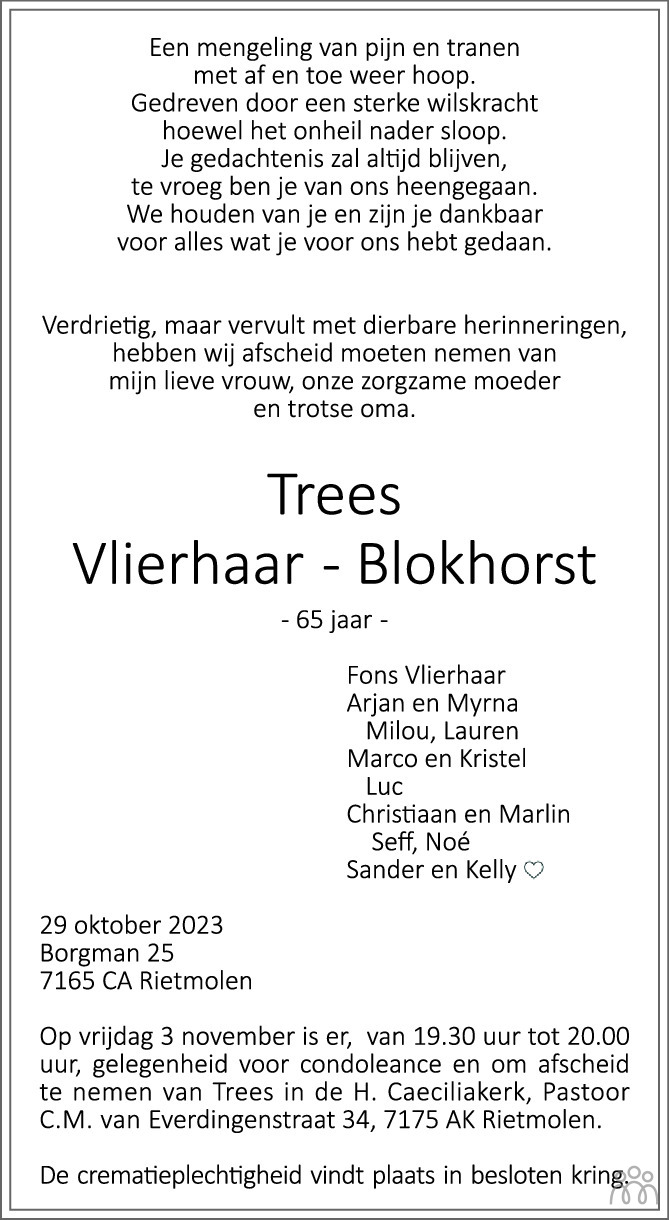 Een mengeling van pijn en tranen
met af en toe weer hoop.
Gedreven door een sterke wilskracht
hoewel het onheil nader sloop.
Je gedachtenis zal altijd blijven,
te vroeg ben je van ons heengegaan.
We houden van je en zijn je dankbaar
voor alles wat je voor ons hebt gedaan.

Verdrietig, maar vervult met dierbare herinneringen,
hebben wij afscheid moeten nemen van
mijn lieve vrouw, onze zorgzame moeder
en trotse oma.

Trees
Vlierhaar - Blokhorst

- 65 jaar -

Fons Vlierhaar
Arjan en Myrna
Milou, Lauren
Marco en Kristel
Luc
Christiaan en Marlin
Seff, Noé
Sander en Kelly ♡

29 oktober 2023
Borgman 25
7165 CA Rietmolen

Op vrijdag 3 november is er, van 19.30 uur tot 20.00 uur, gelegenheid voor condoleance en om afscheid te nemen van Trees in de H. Caeciliakerk, Pastoor C.M. van Everdingenstraat 34, 7175 AK Rietmolen.

De crematieplechtigheid vindt plaats in besloten kring.